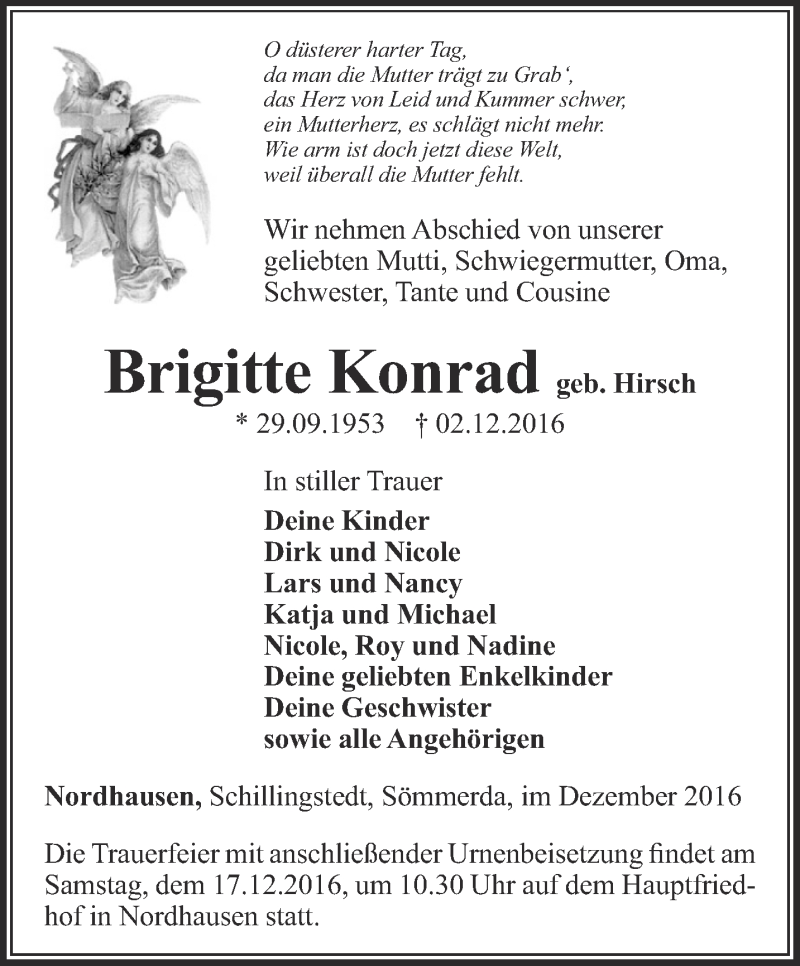 O düsterer harter Tag,
da man die Mutter trägt zu Grab‘,
das Herz von Leid und Kummer schwer,
ein Mutterherz, es schlägt nicht mehr.
Wie arm ist doch jetzt diese Welt,
weil überall die Mutter fehlt.

Wir nehmen Abschied von unserer geliebten Mutti, Schwiegermutter, Oma, Schwester, Tante und Cousine

Brigitte Konrad geb. Hirsch

* 29.09.1953 † 02.12.2016

In stiller Trauer

Deine Kinder
Dirk und Nicole
Lars und Nancy
Katja und Michael
Nicole, Roy und Nadine
Deine geliebten Enkelkinder
Deine Geschwister
sowie alle Angehörigen

Nordhausen, Schillingstedt, Sömmerda, im Dezember 2016

Die Trauerfeier mit anschließender Urnenbeisetzung findet am Samstag, dem 17.12.2016, um 10.30 Uhr auf dem Hauptfriedhof in Nordhausen statt.